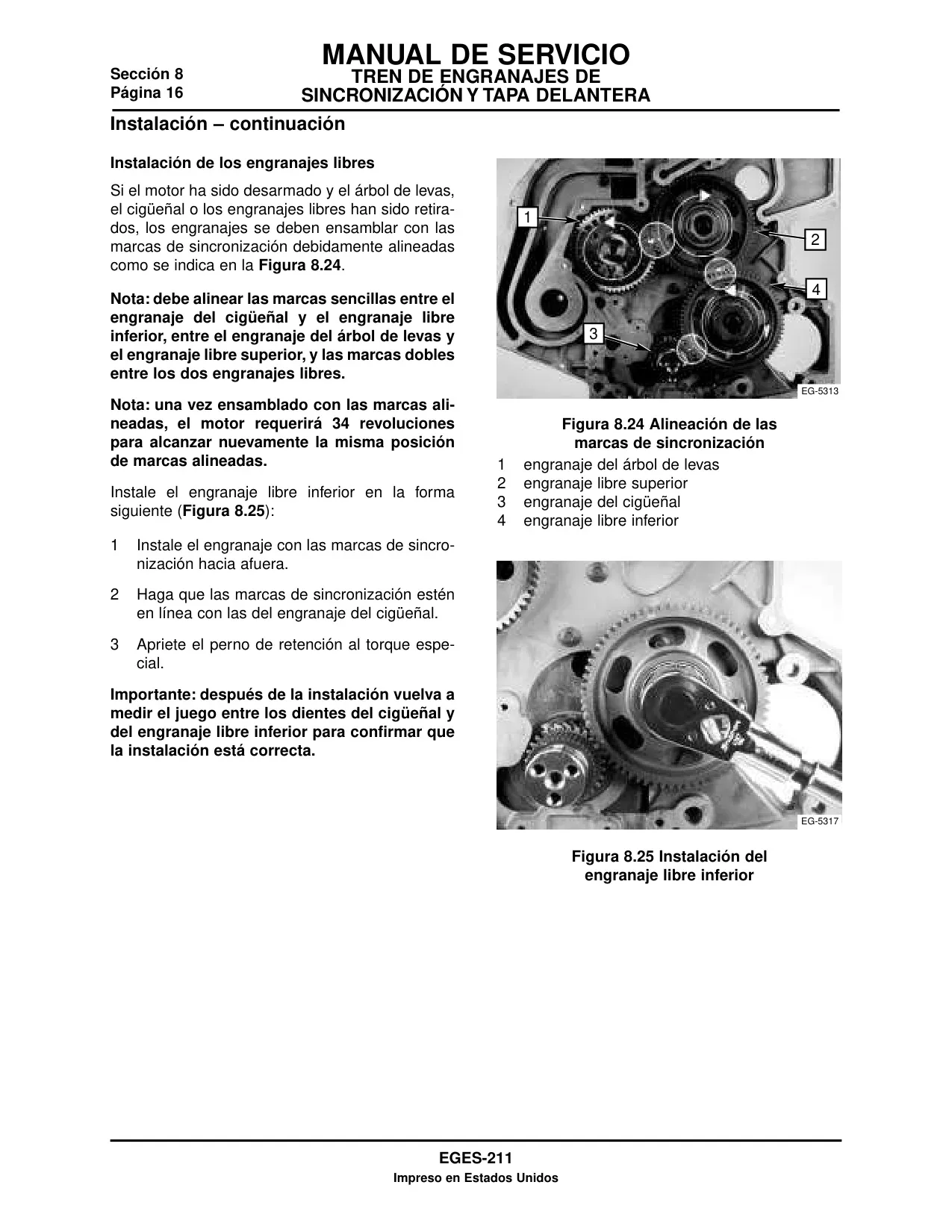 Sección 8
Página 16

MANUAL DE SERVICIO
TREN DE ENGRANAJES DE
SINCRONIZACIÓN Y TAPA DELANTERA

Instalación – continuación

Instalación de los engranajes libres

Si el motor ha sido desarmado y el árbol de levas, el cigüeñal o los engranajes libres han sido retirados, los engranajes se deben ensamblar con las marcas de sincronización debidamente alineadas como se indica en la Figura 8.24.

Nota: debe alinear las marcas sencillas entre el engranaje del cigüeñal y el engranaje libre inferior, entre el engranaje del árbol de levas y el engranaje libre superior, y las marcas dobles entre los dos engranajes libres.

Nota: una vez ensamblado con las marcas alineadas, el motor requerirá 34 revoluciones para alcanzar nuevamente la misma posición de marcas alineadas.

Instale el engranaje libre inferior en la forma siguiente (Figura 8.25):

1 Instale el engranaje con las marcas de sincronización hacia afuera.

2 Haga que las marcas de sincronización estén en línea con las del engranaje del cigüeñal.

3 Apriete el perno de retención al torque especial.

Importante: después de la instalación vuelva a medir el juego entre los dientes del cigüeñal y del engranaje libre inferior para confirmar que la instalación está correcta.

1
2
4
3
EG-5313

Figura 8.24 Alineación de las marcas de sincronización
1 engranaje del árbol de levas
2 engranaje libre superior
3 engranaje del cigüeñal
4 engranaje libre inferior

EG-5317

Figura 8.25 Instalación del engranaje libre inferior

EGES-211
Impreso en Estados Unidos